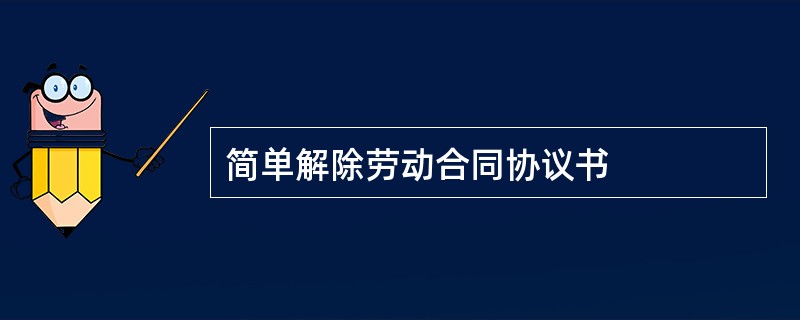 简单解除劳动合同协议书